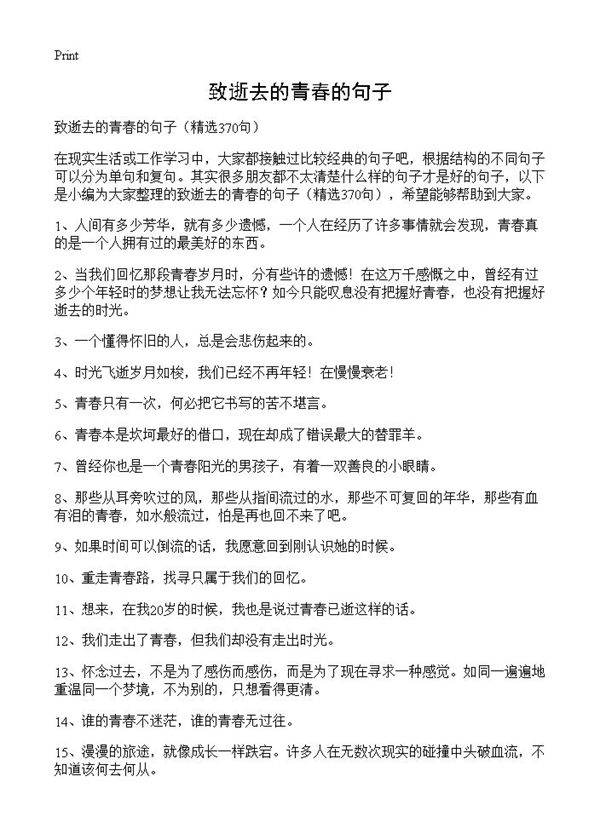 Print

致逝去的青春的句子

致逝去的青春的句子（精选370句）

在现实生活或工作学习中，大家都接触过比较经典的句子吧，根据结构的不同句子可以分为单句和复句。其实很多朋友都不太清楚什么样的句子才是好的句子，以下是小编为大家整理的致逝去的青春的句子（精选370句），希望能够帮助到大家。

1、人间有多少芳华，就有多少遗憾，一个人在经历了许多事情就会发现，青春真的是一个人拥有过的最美好的东西。

2、当我们回忆那段青春岁月时，分有些许的遗憾！在这万千感慨之中，曾经有过多少个年轻时的梦想让我无法忘怀？如今只能叹息没有把握好青春，也没有把握好逝去的时光。

3、一个懂得怀旧的人，总是会悲伤起来的。

4、时光飞逝岁月如梭，我们已经不再年轻！在慢慢衰老！

5、青春只有一次，何必把它书写的苦不堪言。

6、青春本是坎坷最好的借口，现在却成了错误最大的替罪羊。

7、曾经你也是一个青春阳光的男孩子，有着一双善良的小眼睛。

8、那些从耳旁吹过的风，那些从指间流过的水，那些不可复回的年华，那些有血有泪的青春，如水般流过，怕是再也回不来了吧。

9、如果时间可以倒流的话，我愿意回到刚认识她的时候。

10、重走青春路，找寻只属于我们的回忆。

11、想来，在我20岁的时候，我也是说过青春已逝这样的话。

12、我们走出了青春，但我们却没有走出时光。

13、怀念过去，不是为了感伤而感伤，而是为了现在寻求一种感觉。如同一遍遍地重温同一个梦境，不为别的，只想看得更清。

14、谁的青春不迷茫，谁的青春无过往。

15、漫漫的旅途，就像成长一样跌宕。许多人在无数次现实的碰撞中头破血流，不知道该何去何从。